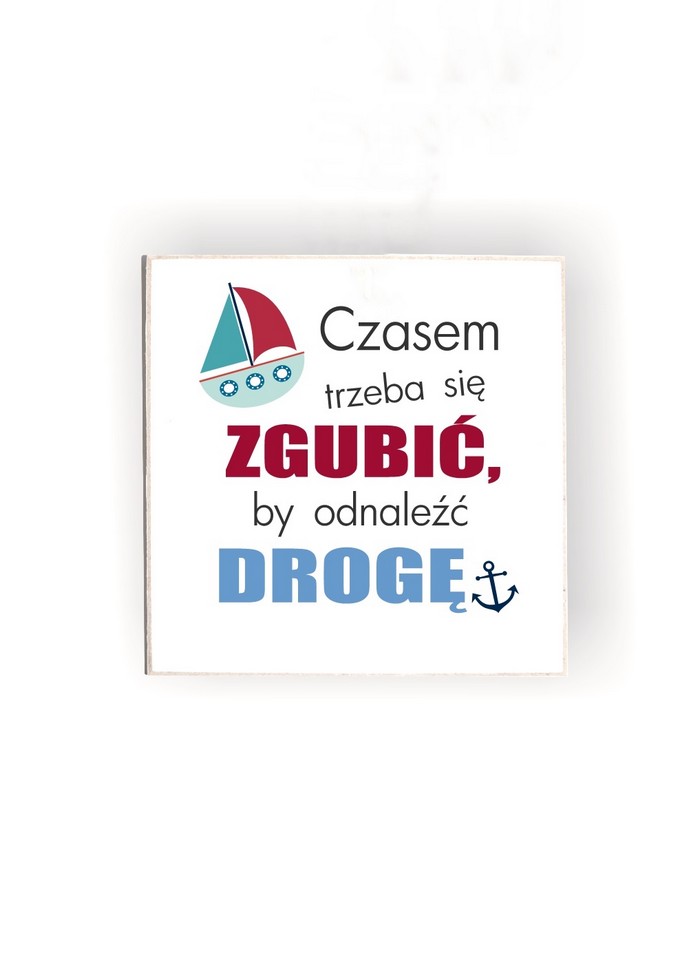 Czasem trzeba się ZGUBIĆ, by odnaleźć DROGĘ